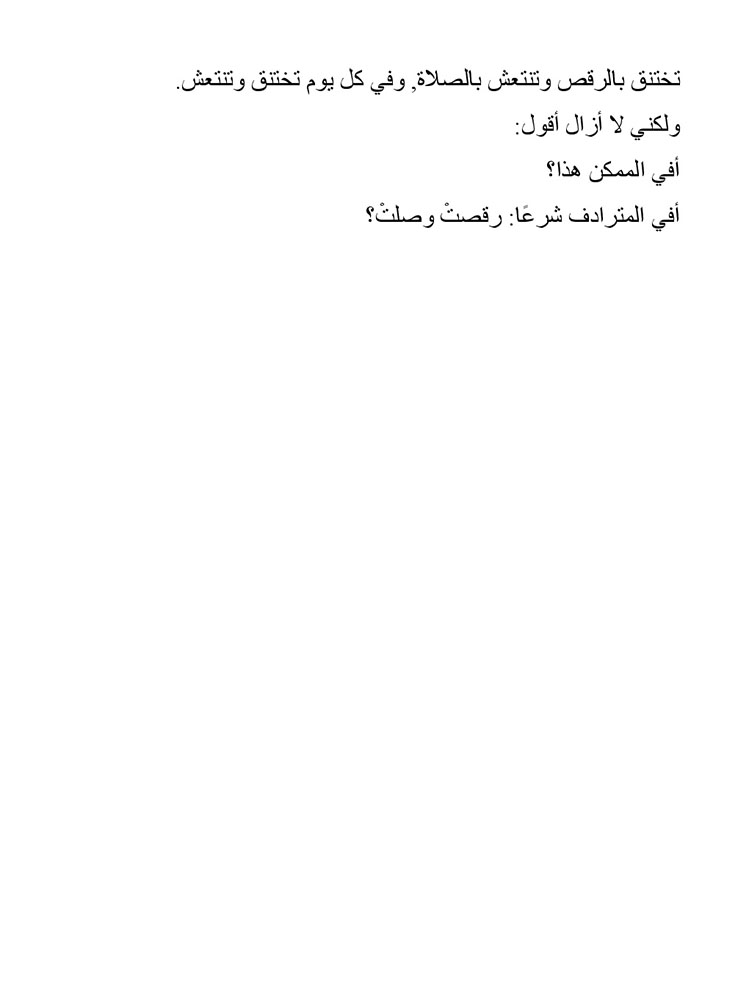 تختنق بالرقص وتنتعش بالصلاة, وفي كل يوم تختنق وتنتعش.

ولكني لا أزال أقول:

أفي الممكن هذا؟

أفي المترادف شرعًا: رقصتْ وصلتْ؟